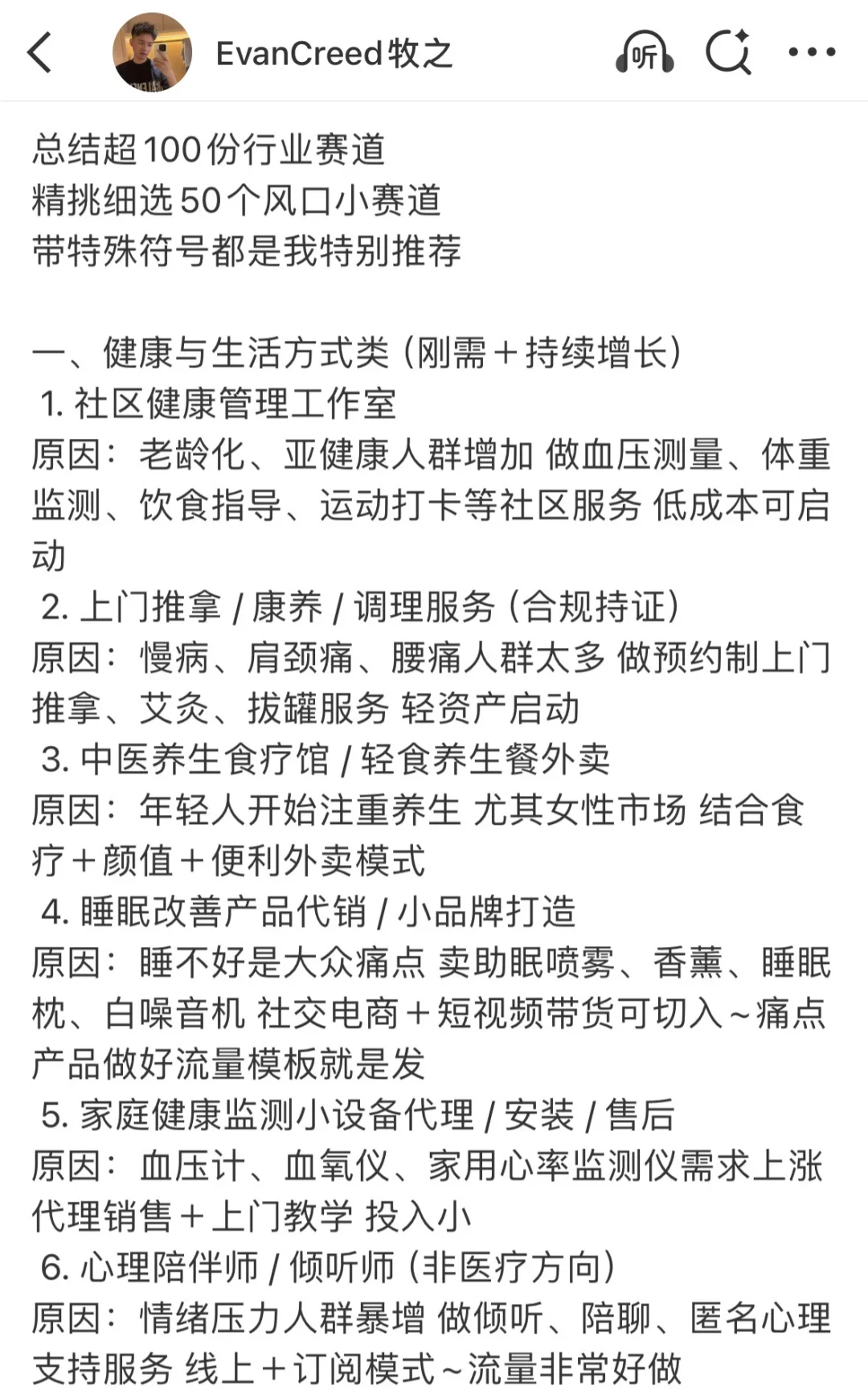 EvanCreed牧之

听

总结超100份行业赛道
精挑细选50个风口小赛道
带特殊符号都是我特别推荐

一、健康与生活方式类（刚需＋持续增长）
1. 社区健康管理工作室
原因：老龄化、亚健康人群增加 做血压测量、体重监测、饮食指导、运动打卡等社区服务 低成本可启动
2. 上门推拿 / 康养 / 调理服务（合规持证）
原因：慢病、肩颈痛、腰痛人群太多 做预约制上门推拿、艾灸、拔罐服务 轻资产启动
3. 中医养生食疗馆 / 轻食养生餐外卖
原因：年轻人开始注重养生 尤其女性市场 结合食疗＋颜值＋便利外卖模式
4. 睡眠改善产品代销 / 小品牌打造
原因：睡不好是大众痛点 卖助眠喷雾、香薰、睡眠枕、白噪音机 社交电商＋短视频带货可切入～痛点产品做好流量模板就是发
5. 家庭健康监测小设备代理 / 安装 / 售后
原因：血压计、血氧仪、家用心率监测仪需求上涨 代理销售＋上门教学 投入小
6. 心理陪伴师 / 倾听师（非医疗方向）
原因：情绪压力人群暴增 做倾听、陪聊、匿名心理支持服务 线上＋订阅模式～流量非常好做